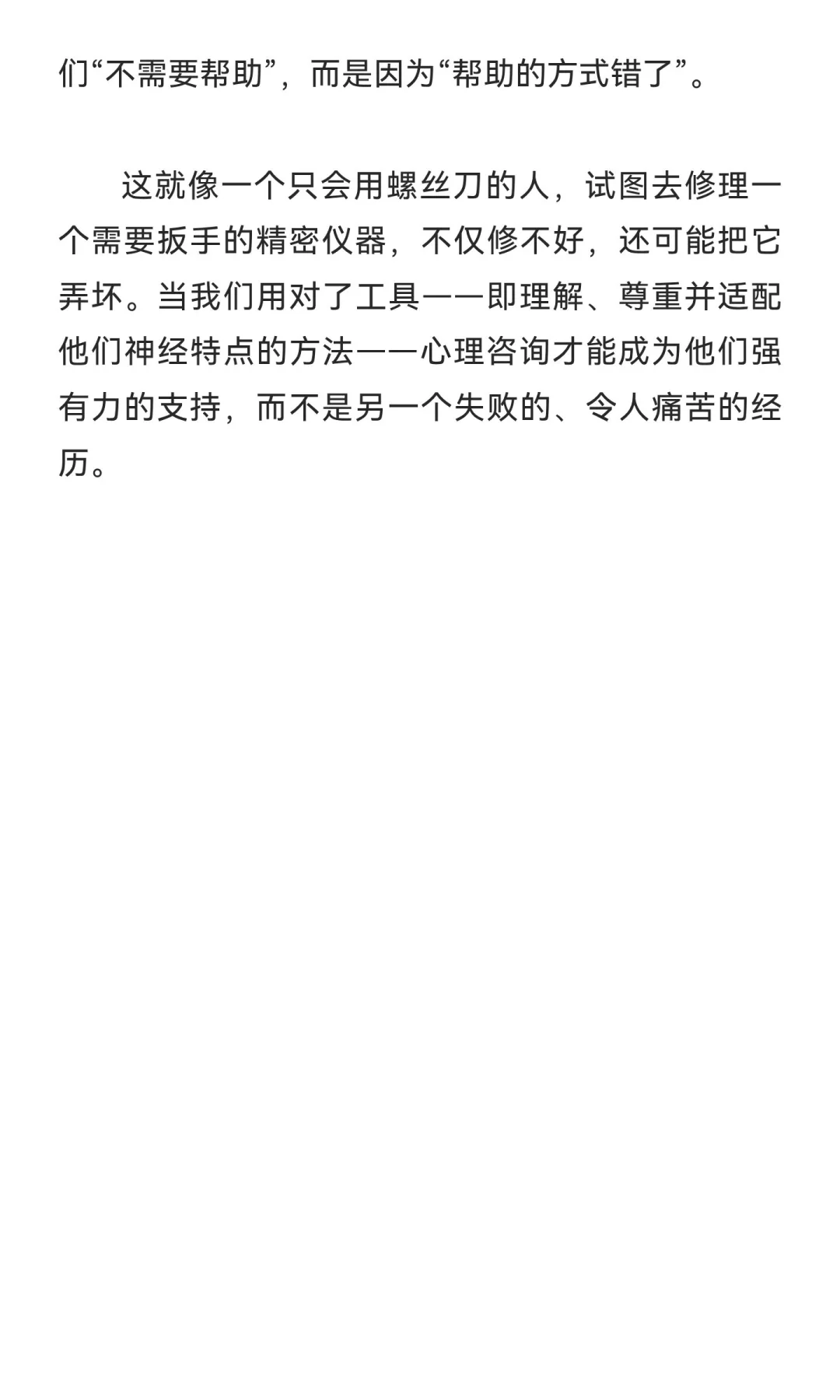 们“不需要帮助”，而是因为“帮助的方式错了”。

这就像一个只会用螺丝刀的人，试图去修理一个需要扳手的精密仪器，不仅修不好，还可能把它弄坏。当我们用对了工具——即理解、尊重并适配他们神经特点的方法——心理咨询才能成为他们强有力的支持，而不是另一个失败的、令人痛苦的经历。